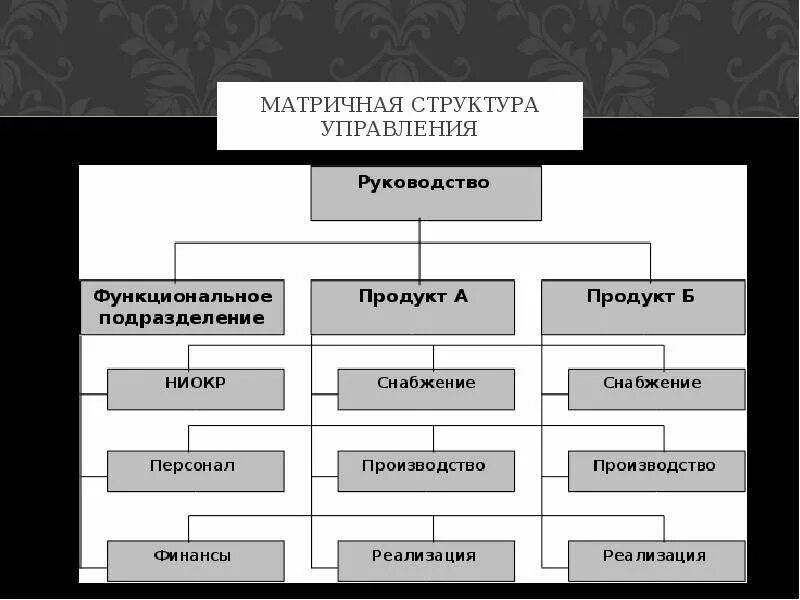 МАТРИЧНАЯ СТРУКТУРА УПРАВЛЕНИЯ

Руководство

Функциональное подразделение

Продукт А

Продукт Б

НИОКР

Снабжение

Снабжение

Персонал

Производство

Производство

Финансы

Реализация

Реализация